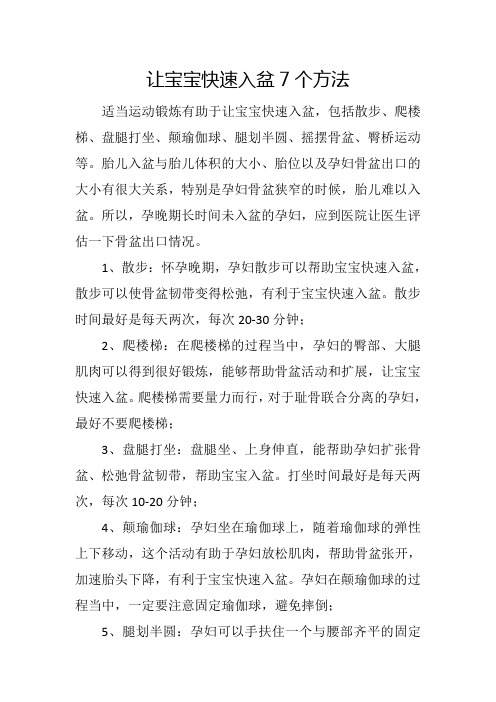 让宝宝快速入盆 7 个方法

适当运动锻炼有助于让宝宝快速入盆，包括散步、爬楼梯、盘腿打坐、颠瑜伽球、腿划半圆、摇摆骨盆、臀桥运动等。胎儿入盆与胎儿体积的大小、胎位以及孕妇骨盆出口的大小有很大关系，特别是孕妇骨盆狭窄的时候，胎儿难以入盆。所以，孕晚期长时间未入盆的孕妇，应到医院让医生评估一下骨盆出口情况。

1、散步：怀孕晚期，孕妇散步可以帮助宝宝快速入盆，散步可以使骨盆韧带变得松弛，有利于宝宝快速入盆。散步时间最好是每天两次，每次 20-30 分钟；

2、爬楼梯：在爬楼梯的过程当中，孕妇的臀部、大腿肌肉可以得到很好锻炼，能够帮助骨盆活动和扩展，让宝宝快速入盆。爬楼梯需要量力而行，对于耻骨联合分离的孕妇，最好不要爬楼梯；

3、盘腿打坐：盘腿坐、上身伸直，能帮助孕妇扩张骨盆、松弛骨盆韧带，帮助宝宝入盆。打坐时间最好是每天两次，每次 10-20 分钟；

4、颠瑜伽球：孕妇坐在瑜伽球上，随着瑜伽球的弹性上下移动，这个活动有助于孕妇放松肌肉，帮助骨盆张开，加速胎头下降，有利于宝宝快速入盆。孕妇在颠瑜伽球的过程当中，一定要注意固定瑜伽球，避免摔倒；

5、腿划半圆：孕妇可以手扶住一个与腰部齐平的固定